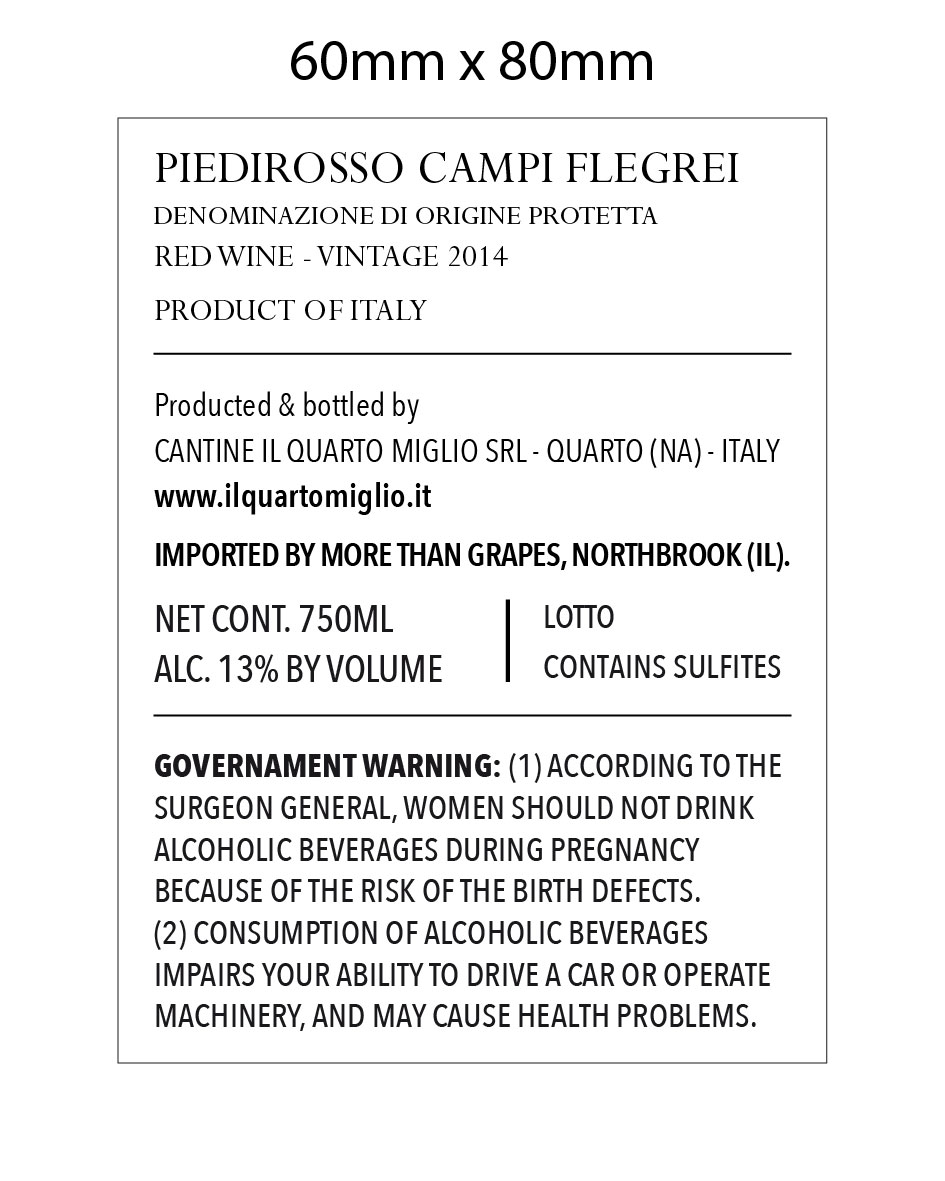 60mm x 80mm

PIEDIROSSO CAMPI FLEGREI
DENOMINAZIONE DI ORIGINE PROTETTA
RED WINE - VINTAGE 2014

PRODUCT OF ITALY

Producted & bottled by
CANTINE IL QUARTO MIGLIO SRL - QUARTO (NA) - ITALY
www.ilquartomiglio.it

IMPORTED BY MORE THAN GRAPES, NORTHBROOK (IL).

NET CONT. 750ML
ALC. 13% BY VOLUME

LOTTO
CONTAINS SULFITES

GOVERNAMENT WARNING: (1) ACCORDING TO THE SURGEON GENERAL, WOMEN SHOULD NOT DRINK ALCOHOLIC BEVERAGES DURING PREGNANCY BECAUSE OF THE RISK OF THE BIRTH DEFECTS.
(2) CONSUMPTION OF ALCOHOLIC BEVERAGES IMPAIRS YOUR ABILITY TO DRIVE A CAR OR OPERATE MACHINERY, AND MAY CAUSE HEALTH PROBLEMS.